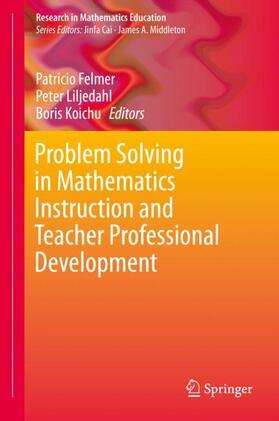 Research in Mathematics Education
Series Editors: Jinfa Cai · James A. Middleton

Patricio Felmer
Peter Liljedahl
Boris Koichu Editors

Problem Solving in Mathematics Instruction and Teacher Professional Development

Springer